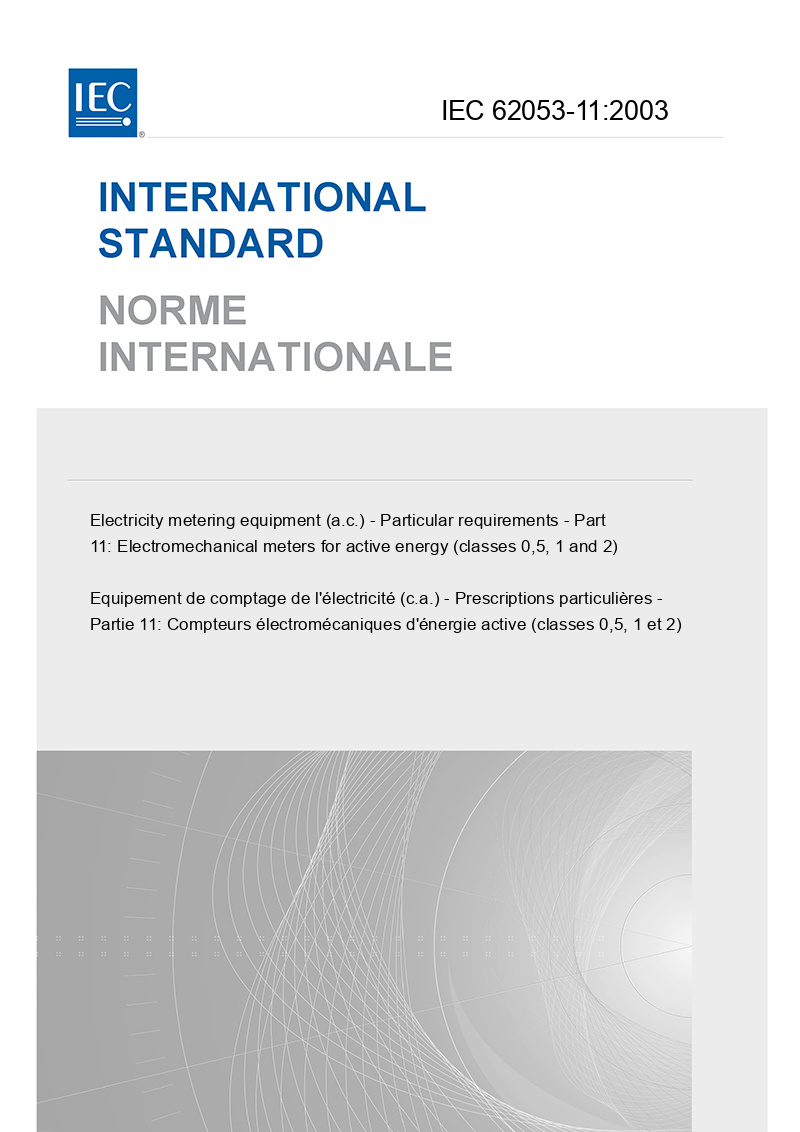 IEC

IEC 62053-11:2003

INTERNATIONAL STANDARD

NORME INTERNATIONALE

Electricity metering equipment (a.c.) - Particular requirements - Part 11: Electromechanical meters for active energy (classes 0,5, 1 and 2)

Equipement de comptage de l'électricité (c.a.) - Prescriptions particulières - Partie 11: Compteurs électromécaniques d'énergie active (classes 0,5, 1 et 2)